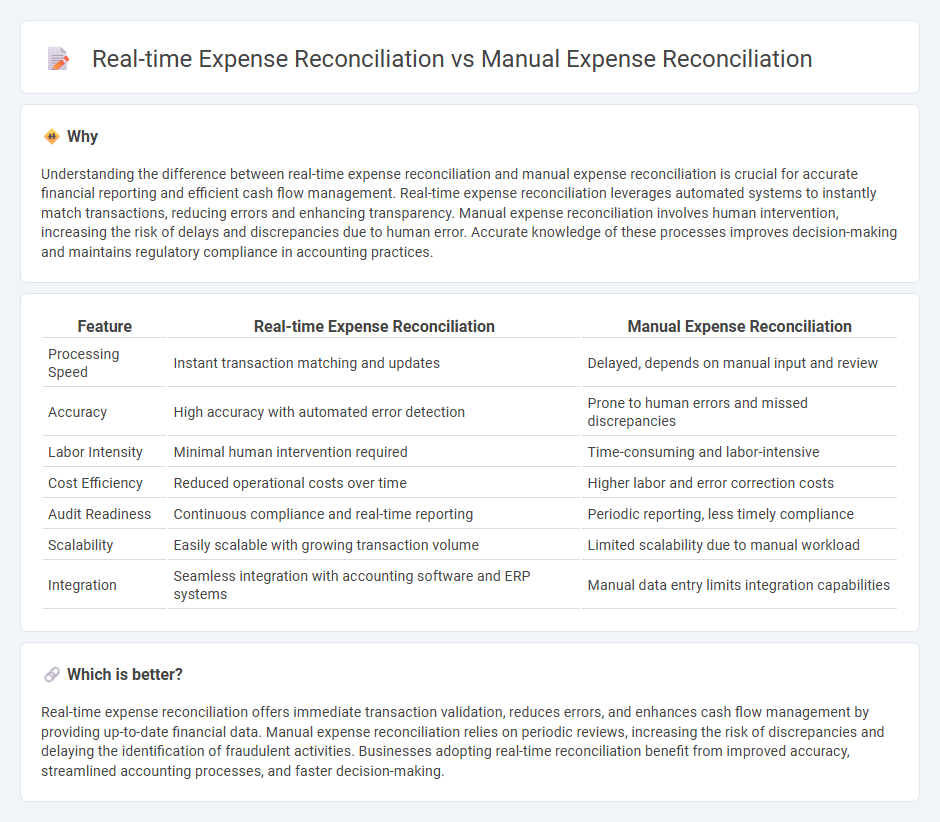 Real-time Expense Reconciliation vs Manual Expense Reconciliation

Why

Understanding the difference between real-time expense reconciliation and manual expense reconciliation is crucial for accurate financial reporting and efficient cash flow management. Real-time expense reconciliation leverages automated systems to instantly match transactions, reducing errors and enhancing transparency. Manual expense reconciliation involves human intervention, increasing the risk of delays and discrepancies due to human error. Accurate knowledge of these processes improves decision-making and maintains regulatory compliance in accounting practices.

| Feature | Real-time Expense Reconciliation | Manual Expense Reconciliation |
|---|---|---|
| Processing Speed | Instant transaction matching and updates | Delayed, depends on manual input and review |
| Accuracy | High accuracy with automated error detection | Prone to human errors and missed discrepancies |
| Labor Intensity | Minimal human intervention required | Time-consuming and labor-intensive |
| Cost Efficiency | Reduced operational costs over time | Higher labor and error correction costs |
| Audit Readiness | Continuous compliance and real-time reporting | Periodic reporting, less timely compliance |
| Scalability | Easily scalable with growing transaction volume | Limited scalability due to manual workload |
| Integration | Seamless integration with accounting software and ERP systems | Manual data entry limits integration capabilities |

Which is better?

Real-time expense reconciliation offers immediate transaction validation, reduces errors, and enhances cash flow management by providing up-to-date financial data. Manual expense reconciliation relies on periodic reviews, increasing the risk of discrepancies and delaying the identification of fraudulent activities. Businesses adopting real-time reconciliation benefit from improved accuracy, streamlined accounting processes, and faster decision-making.